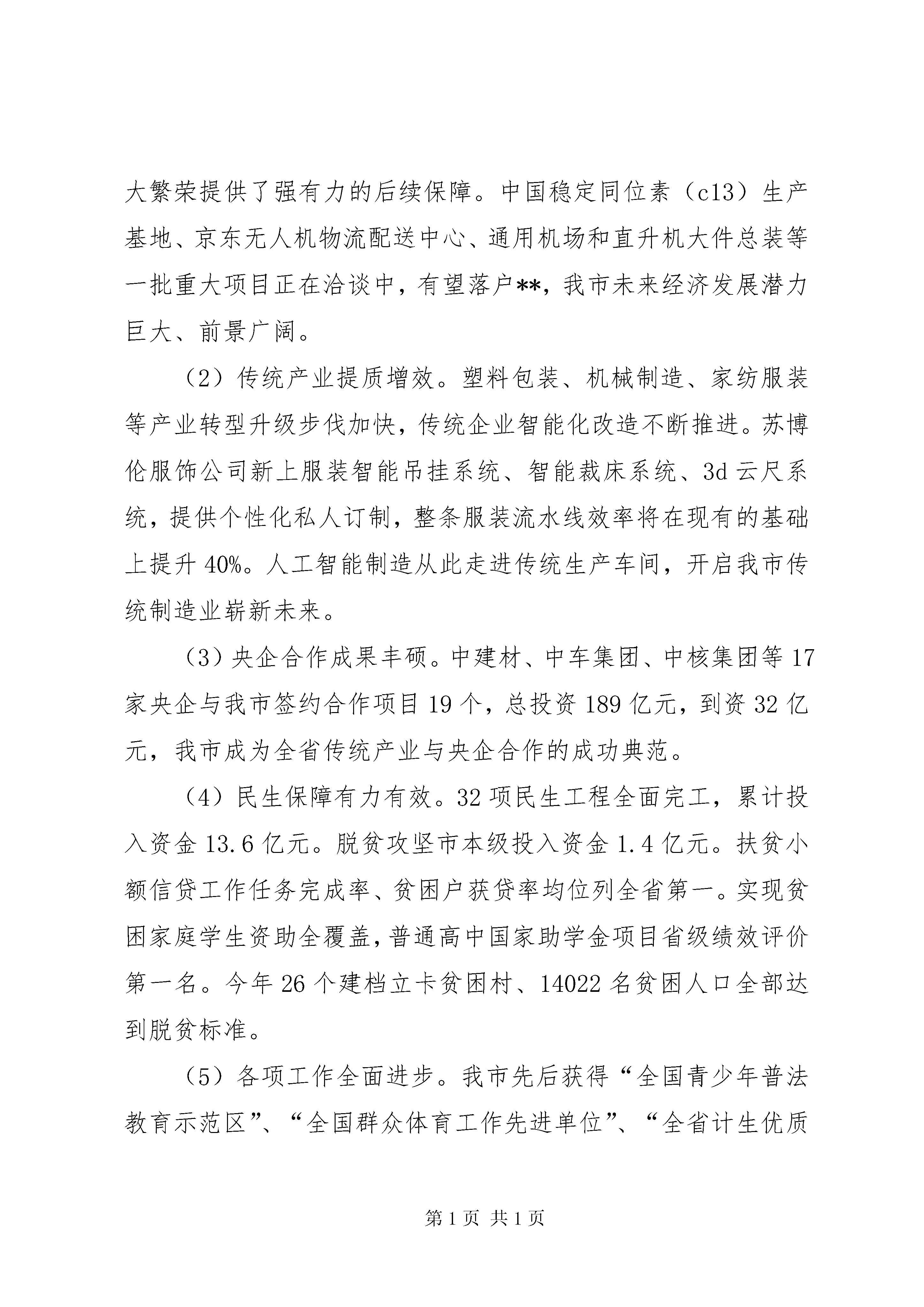 大繁荣提供了强有力的后续保障。中国稳定同位素（c13）生产基地、京东无人机物流配送中心、通用机场和直升机大件总装等一批重大项目正在洽谈中，有望落户**，我市未来经济发展潜力巨大、前景广阔。

（2）传统产业提质增效。塑料包装、机械制造、家纺服装等产业转型升级步伐加快，传统企业智能化改造不断推进。苏博伦服饰公司新上服装智能吊挂系统、智能裁床系统、3d 云尺系统，提供个性化私人订制，整条服装流水线效率将在现有的基础上提升 40%。人工智能制造从此走进传统生产车间，开启我市传统制造业崭新未来。

（3）央企合作成果丰硕。中建材、中车集团、中核集团等 17 家央企与我市签约合作项目 19 个，总投资 189 亿元，到资 32 亿元，我市成为全省传统产业与央企合作的成功典范。

（4）民生保障有力有效。32 项民生工程全面完工，累计投入资金 13.6 亿元。脱贫攻坚市本级投入资金 1.4 亿元。扶贫小额信贷工作任务完成率、贫困户获贷率均位列全省第一。实现贫困家庭学生资助全覆盖，普通高中国家助学金项目省级绩效评价第一名。今年 26 个建档立卡贫困村、14022 名贫困人口全部达到脱贫标准。

（5）各项工作全面进步。我市先后获得“全国青少年普法教育示范区”、“全国群众体育工作先进单位”、“全省计生优质

第 1 页 共 1 页